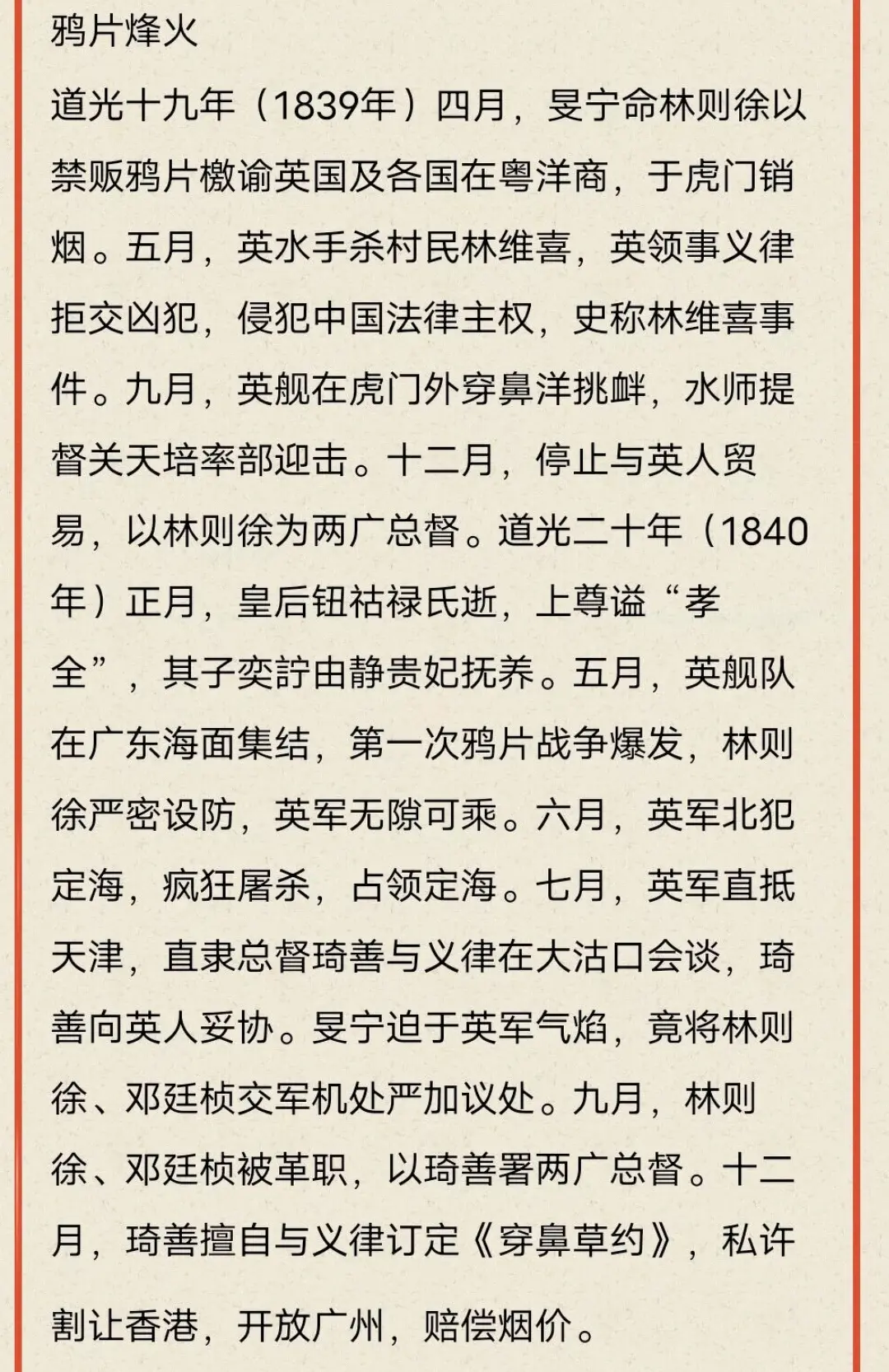 鸦片烽火

道光十九年（1839年）四月，旻宁命林则徐以禁贩鸦片檄谕英国及各国在粤洋商，于虎门销烟。五月，英水手杀村民林维喜，英领事义律拒交凶犯，侵犯中国法律主权，史称林维喜事件。九月，英舰在虎门外穿鼻洋挑衅，水师提督关天培率部迎击。十二月，停止与英人贸易，以林则徐为两广总督。道光二十年（1840年）正月，皇后钮祜禄氏逝，上尊谥“孝全”，其子奕詝由静贵妃抚养。五月，英舰队在广东海面集结，第一次鸦片战争爆发，林则徐严密设防，英军无隙可乘。六月，英军北犯定海，疯狂屠杀，占领定海。七月，英军直抵天津，直隶总督琦善与义律在大沽口会谈，琦善向英人妥协。旻宁迫于英军气焰，竟将林则徐、邓廷桢交军机处严加议处。九月，林则徐、邓廷桢被革职，以琦善署两广总督。十二月，琦善擅自与义律订定《穿鼻草约》，私许割让香港，开放广州，赔偿烟价。